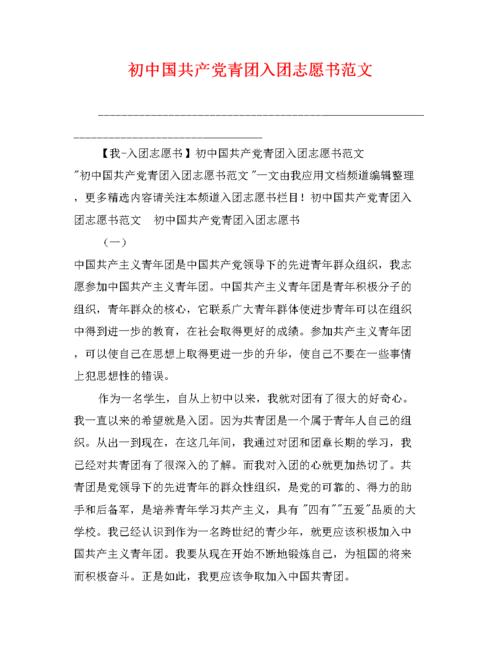 初中国共产党青团入团志愿书范文

【我-入团志愿书】初中国共产党青团入团志愿书范文 "初中国共产党青团入团志愿书范文"一文由我应用文档频道编辑整理，更多精选内容请关注本频道入团志愿书栏目！初中国共产党青团入团志愿书范文　初中国共产党青团入团志愿书

（一）

中国共产主义青年团是中国共产党领导下的先进青年群众组织，我志愿参加中国共产主义青年团。中国共产主义青年团是青年积极分子的组织，青年群众的核心，它联系广大青年群体使进步青年可以在组织中得到进一步的教育，在社会取得更好的成绩。参加共产主义青年团，可以使自己在思想上取得更进一步的升华，使自己不要在一些事情上犯思想性的错误。

作为一名学生，自从上初中以来，我就对团有了很大的好奇心。我一直以来的希望就是入团。因为共青团是一个属于青年人自己的组织。从出一到现在，在这几年间，我通过对团和团章长期的学习，我已经对共青团有了很深入的了解。而我对入团的心就更加热切了。共青团是党领导下的先进青年的群众性组织，是党的可靠的、得力的助手和后备军，是培养青年学习共产主义，具有"四有""五爱"品质的大学校。我已经认识到作为一名跨世纪的青少年，就更应该积极加入中国共产主义青年团。我要从现在开始不断地锻炼自己，为祖国的将来而积极奋斗。正是如此，我更应该争取加入中国共青团。